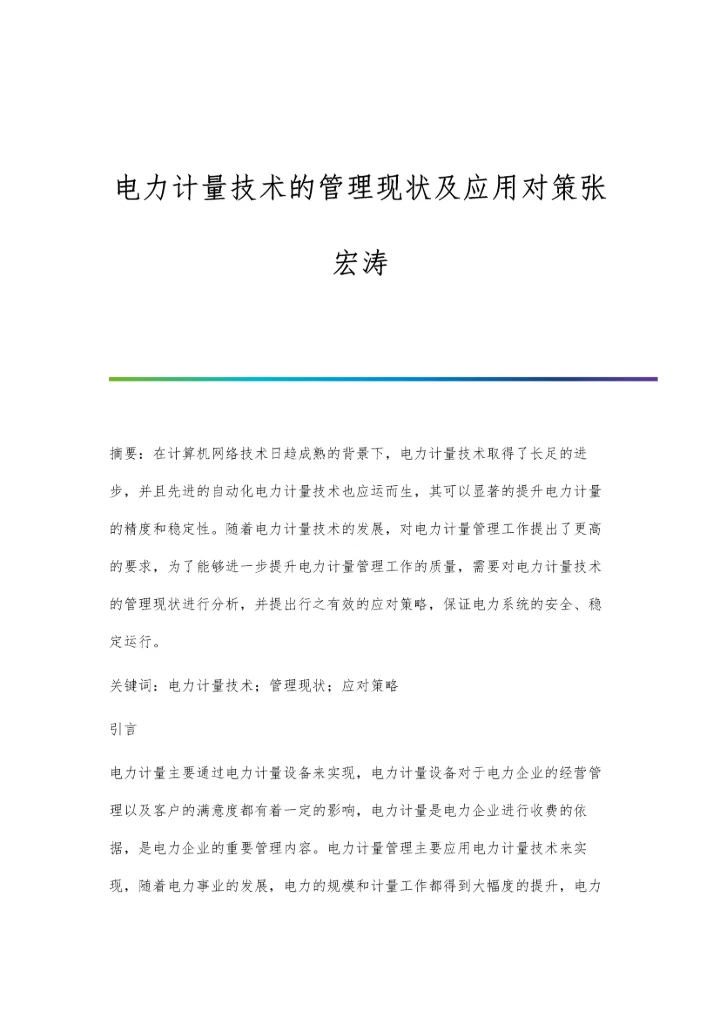 电力计量技术的管理现状及应用对策张宏涛

摘要：在计算机网络技术日趋成熟的背景下，电力计量技术取得了长足的进步，并且先进的自动化电力计量技术也应运而生，其可以显著的提升电力计量的精度和稳定性。随着电力计量技术的发展，对电力计量管理工作提出了更高的要求，为了能够进一步提升电力计量管理工作的质量，需要对电力计量技术的管理现状进行分析，并提出行之有效的应对策略，保证电力系统的安全、稳定运行。

关键词：电力计量技术；管理现状；应对策略

引言

电力计量主要通过电力计量设备来实现，电力计量设备对于电力企业的经营管理以及客户的满意度都有着一定的影响，电力计量是电力企业进行收费的依据，是电力企业的重要管理内容。电力计量管理主要应用电力计量技术来实现，随着电力事业的发展，电力的规模和计量工作都得到大幅度的提升，电力